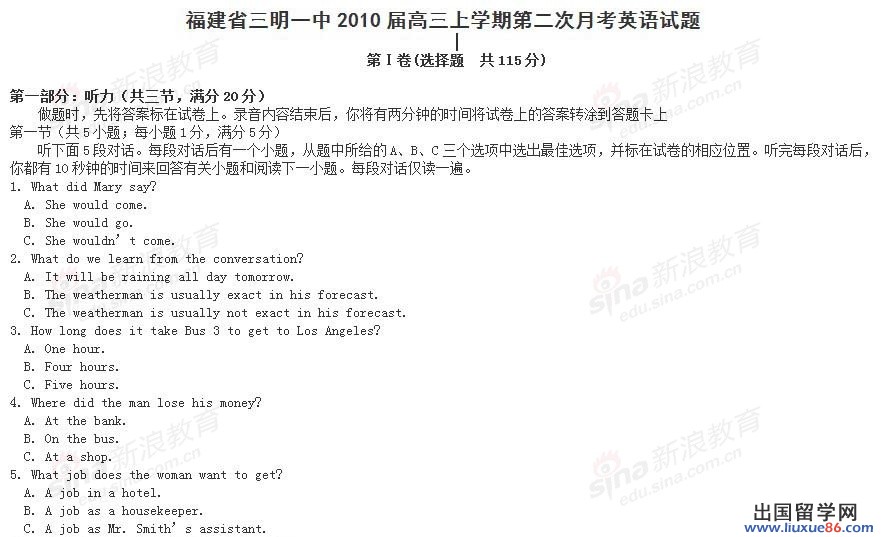 福建省三明一中2010届高三上学期第二次月考英语试题

第I卷(选择题 共115分)

第一部分：听力（共三节，满分20分）

做题时，先将答案标在试卷上。录音内容结束后，你将有两分钟的时间将试卷上的答案转涂到答题卡上

第一节（共5小题；每小题1分，满分5分）

听下面5段对话。每段对话后有一个小题，从题中所给的A、B、C三个选项中选出最佳选项，并标在试卷的相应位置。听完每段对话后，你都有10秒钟的时间来回答有关小题和阅读下一小题。每段对话仅读一遍。

1. What did Mary say?
A. She would come.
B. She would go.
C. She wouldn't come.
2. What do we learn from the conversation?
A. It will be raining all day tomorrow.
B. The weatherman is usually exact in his forecast.
C. The weatherman is usually not exact in his forecast.
3. How long does it take Bus 3 to get to Los Angeles?
A. One hour.
B. Four hours.
C. Five hours.
4. Where did the man lose his money?
A. At the bank.
B. On the bus.
C. At a shop.
5. What job does the woman want to get?
A. A job in a hotel.
B. A job as a housekeeper.
C. A job as Mr. Smith's assistant.

出国留学网
www.liuxue86.com

sina 新浪教育
edu.sina.com.cn